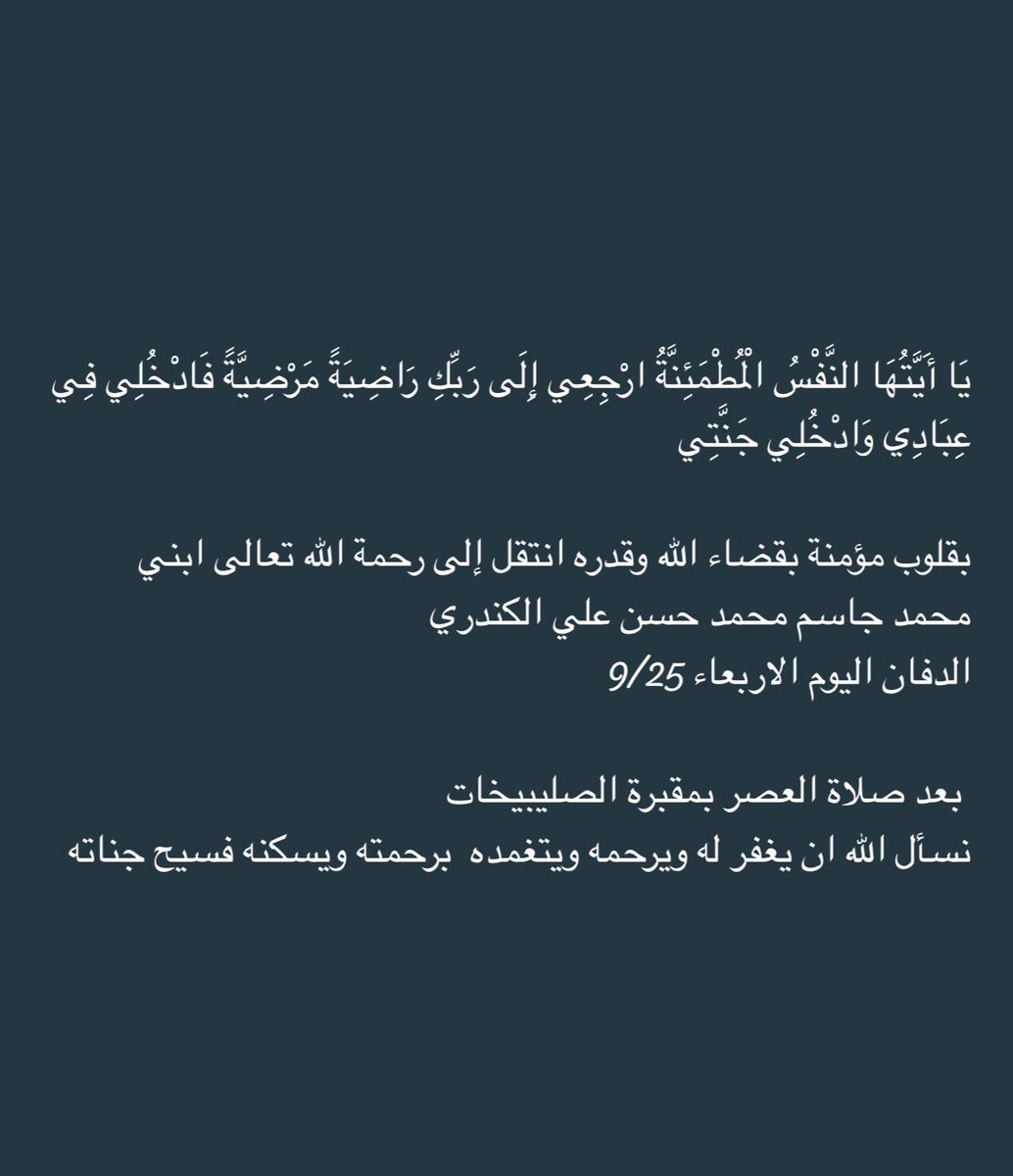 يَا أَيَّتُهَا النَّفْسُ الْمُطْمَئِنَّةُ ارْجِعِي إِلَى رَبِّكِ رَاضِيَةً مَرْضِيَّةً فَادْخُلِي فِي عِبَادِي وَادْخُلِي جَنَّتِي

بقلوب مؤمنة بقضاء الله وقدره انتقل إلى رحمة الله تعالى ابني
محمد جاسم محمد حسن علي الكندري
الدفان اليوم الاربعاء 9/25

بعد صلاة العصر بمقبرة الصليبيخات
نسأل الله ان يغفر له ويرحمه ويتغمده برحمته ويسكنه فسيح جناته